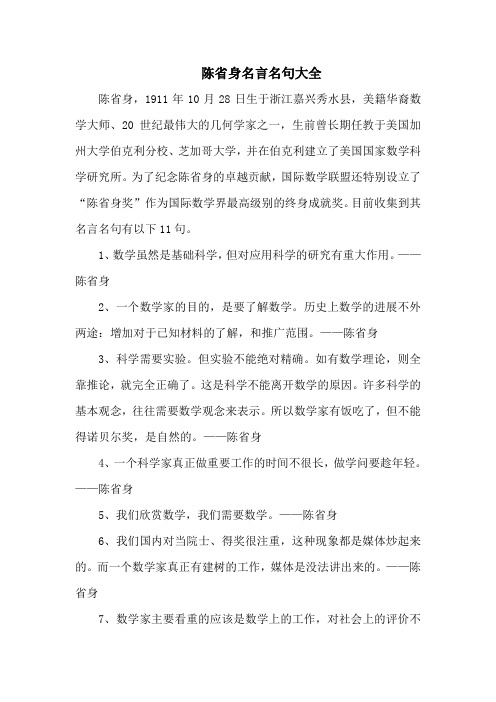 陈省身名言名句大全

陈省身，1911 年 10 月 28 日生于浙江嘉兴秀水县，美籍华裔数学大师、20 世纪最伟大的几何学家之一，生前曾长期任教于美国加州大学伯克利分校、芝加哥大学，并在伯克利建立了美国国家数学科学研究所。为了纪念陈省身的卓越贡献，国际数学联盟还特别设立了“陈省身奖”作为国际数学界最高级别的终身成就奖。目前收集到其名言名句有以下 11 句。

1、数学虽然是基础科学，但对应用科学的研究有重大作用。——陈省身

2、一个数学家的目的，是要了解数学。历史上数学的进展不外两途：增加对于已知材料的了解，和推广范围。——陈省身

3、科学需要实验。但实验不能绝对精确。如有数学理论，则全靠推论，就完全正确了。这是科学不能离开数学的原因。许多科学的基本观念，往往需要数学观念来表示。所以数学家有饭吃了，但不能得诺贝尔奖，是自然的。——陈省身

4、一个科学家真正做重要工作的时间不很长，做学问要趁年轻。——陈省身

5、我们欣赏数学，我们需要数学。——陈省身

6、我们国内对当院士、得奖很注重，这种现象都是媒体炒起来的。而一个数学家真正有建树的工作，媒体是没法讲出来的。——陈省身

7、数学家主要看重的应该是数学上的工作，对社会上的评价不